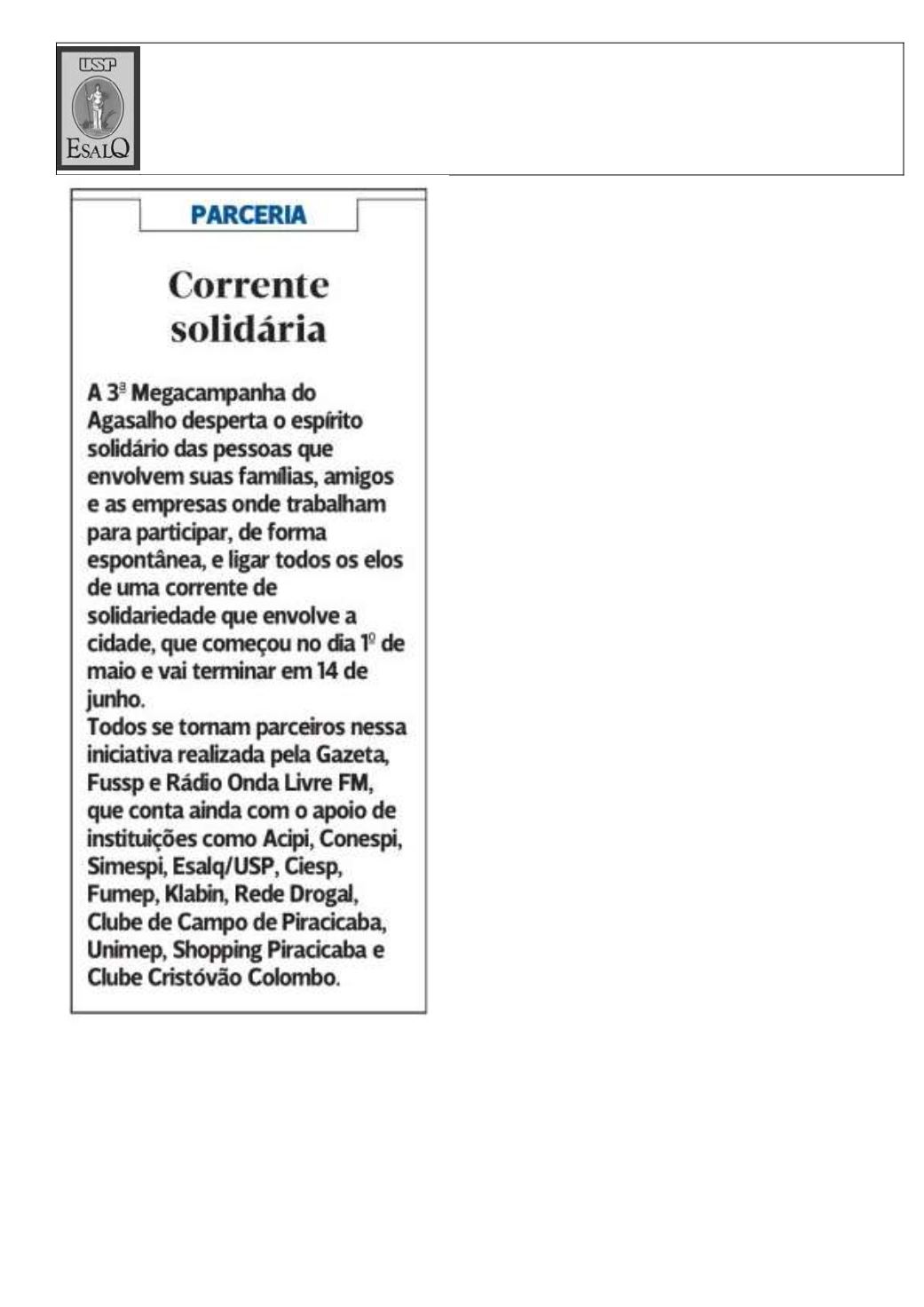 USP
ESALQ

PARCERIA

Corrente solidária

A 3ª Megacampanha do Agasalho desperta o espírito solidário das pessoas que envolvem suas famílias, amigos e as empresas onde trabalham para participar, de forma espontânea, e ligar todos os elos de uma corrente de solidariedade que envolve a cidade, que começou no dia 1º de maio e vai terminar em 14 de junho.
Todos se tornam parceiros nessa iniciativa realizada pela Gazeta, Fussp e Rádio Onda Livre FM, que conta ainda com o apoio de instituições como Acipi, Conespi, Simespi, Esalq/USP, Ciesp, Fumep, Klabin, Rede Drogal, Clube de Campo de Piracicaba, Unimep, Shopping Piracicaba e Clube Cristóvão Colombo.